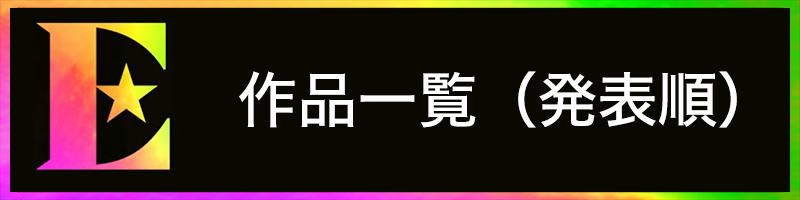 E

作品一覧（発表順）